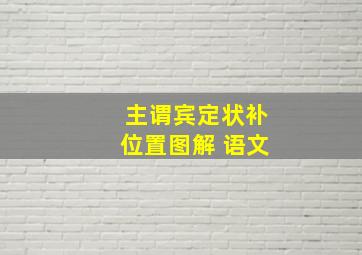 主谓宾定状补
位置图解 语文